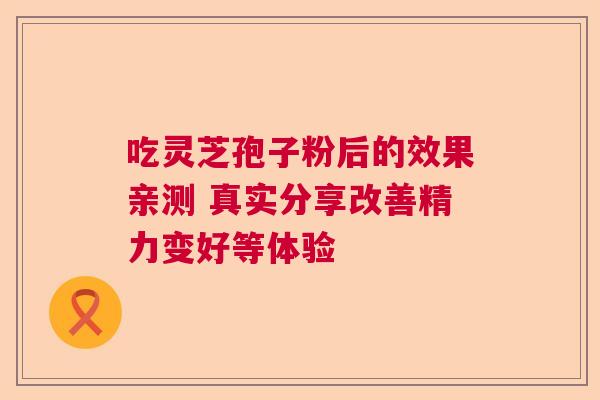 吃灵芝孢子粉后的效果亲测 真实分享改善精力变好等体验